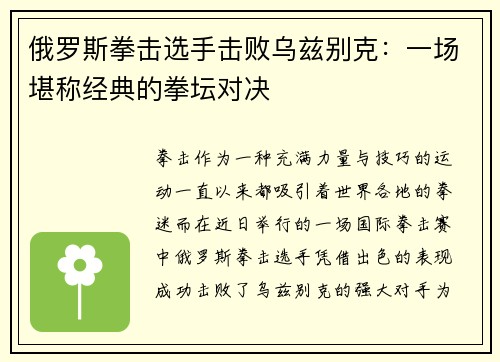 俄罗斯拳击选手击败乌兹别克：一场堪称经典的拳坛对决

拳击作为一种充满力量与技巧的运动一直以来都吸引着世界各地的拳迷而在近日举行的一场国际拳击赛中俄罗斯拳击选手凭借出色的表现成功击败了乌兹别克的强大对手为